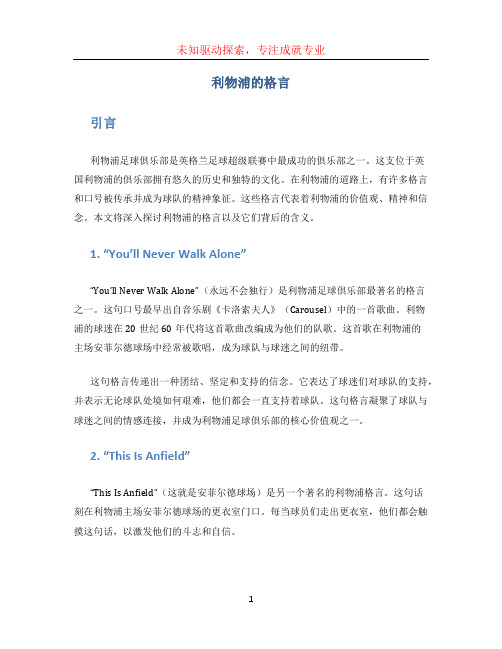 未知驱动探索，专注成就专业

利物浦的格言

引言

利物浦足球俱乐部是英格兰足球超级联赛中最成功的俱乐部之一。这支位于英国利物浦的俱乐部拥有悠久的历史和独特的文化。在利物浦的道路上，有许多格言和口号被传承并成为球队的精神象征。这些格言代表着利物浦的价值观、精神和信念。本文将深入探讨利物浦的格言以及它们背后的含义。

1. “You’ll Never Walk Alone”

“You’ll Never Walk Alone”（永远不会独行）是利物浦足球俱乐部最著名的格言之一。这句口号最早出自音乐剧《卡洛索夫人》（Carousel）中的一首歌曲。利物浦的球迷在 20 世纪 60 年代将这首歌曲改编成为他们的队歌。这首歌在利物浦的主场安菲尔德球场中经常被歌唱，成为球队与球迷之间的纽带。

这句格言传递出一种团结、坚定和支持的信念。它表达了球迷们对球队的支持，并表示无论球队处境如何艰难，他们都会一直支持着球队。这句格言凝聚了球队与球迷之间的情感连接，并成为利物浦足球俱乐部的核心价值观之一。

2. “This Is Anfield”

“This Is Anfield”（这就是安菲尔德球场）是另一个著名的利物浦格言。这句话刻在利物浦主场安菲尔德球场的更衣室门口。每当球员们走出更衣室，他们都会触摸这句话，以激发他们的斗志和自信。

1